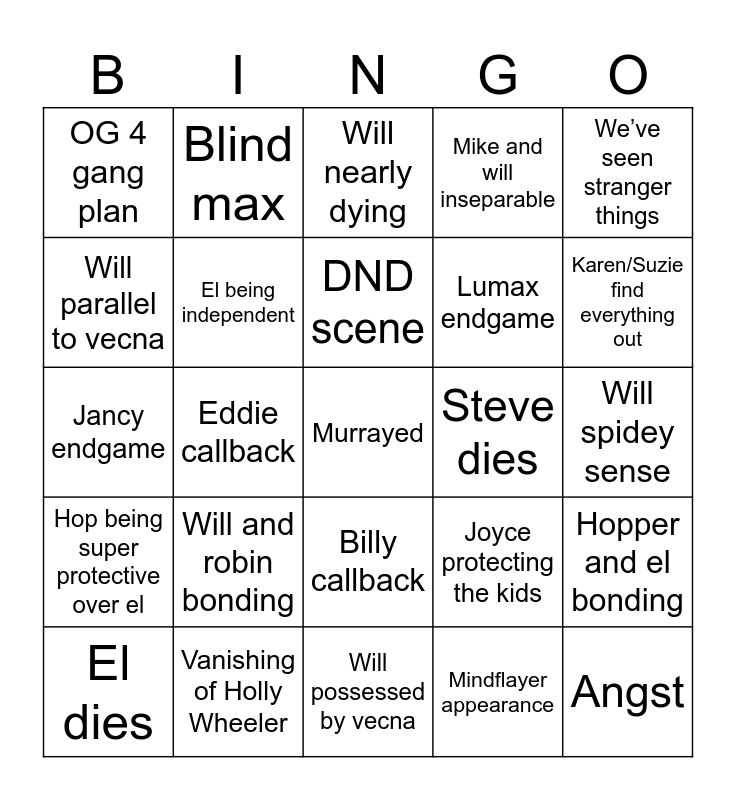 | B | I | N | G | O |
|---|---|---|---|---|
| OG 4 gang plan | Blind max | Will nearly dying | Mike and will inseparable | We've seen stranger things |
| Will parallel to vecna | El being independent | DND scene | Lumax endgame | Karen/Suzie find everything out |
| Jancy endgame | Eddie callback | Murrayed | Steve dies | Will spidey sense |
| Hop being super protective over el | Will and robin bonding | Billy callback | Joyce protecting the kids | Hopper and el bonding |
| El dies | Vanishing of Holly Wheeler | Will possessed by vecna | Mindflayer appearance | Angst |